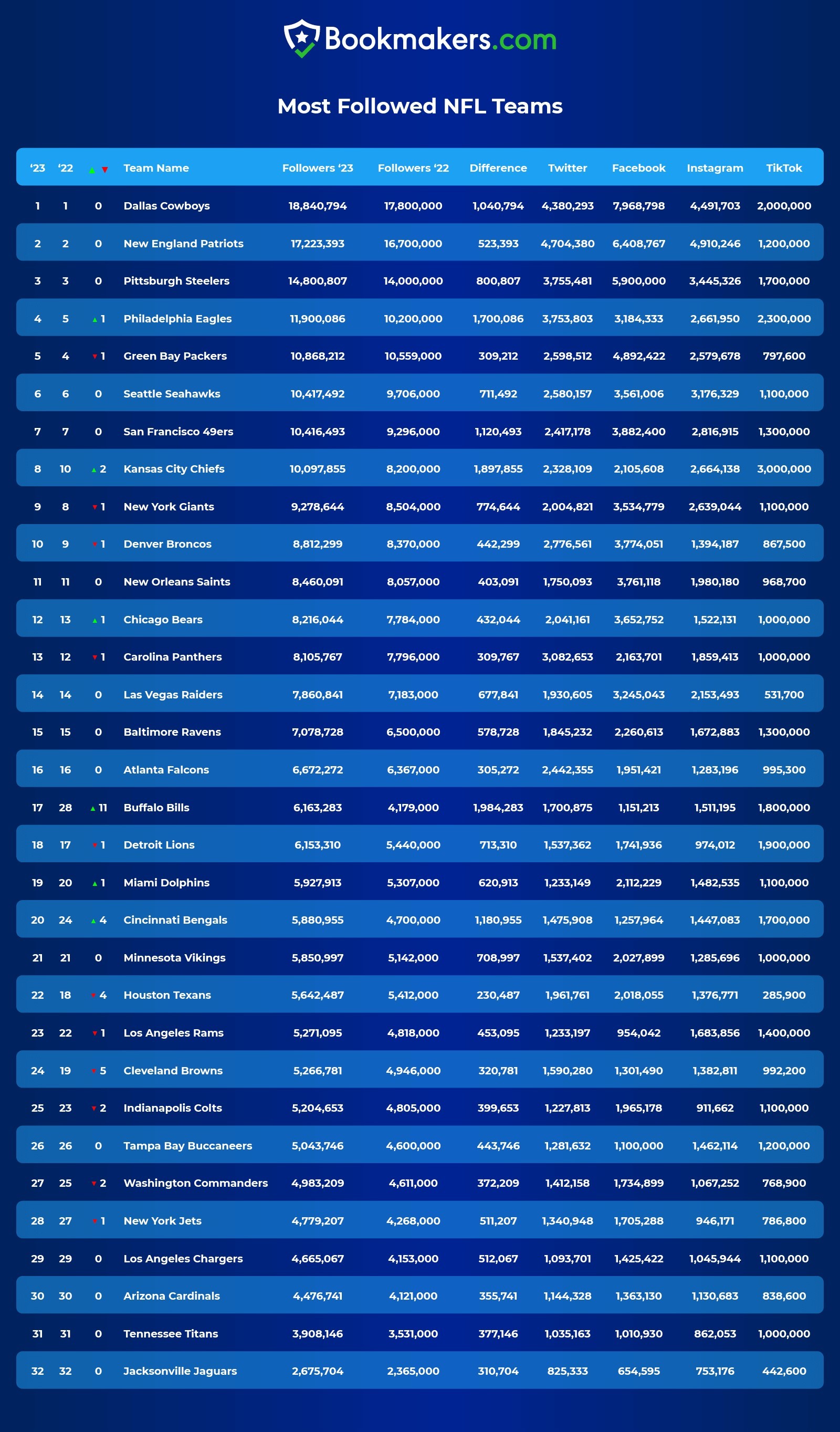 Bookmakers.com

Most Followed NFL Teams

| '23 | '22 | ▲▼ | Team Name | Followers '23 | Followers '22 | Difference | Twitter | Facebook | Instagram | TikTok |
|---|---|---|---|---|---|---|---|---|---|---|
| 1 | 1 | 0 | Dallas Cowboys | 18,840,794 | 17,800,000 | 1,040,794 | 4,380,293 | 7,968,798 | 4,491,703 | 2,000,000 |
| 2 | 2 | 0 | New England Patriots | 17,223,393 | 16,700,000 | 523,393 | 4,704,380 | 6,408,767 | 4,910,246 | 1,200,000 |
| 3 | 3 | 0 | Pittsburgh Steelers | 14,800,807 | 14,000,000 | 800,807 | 3,755,481 | 5,900,000 | 3,445,326 | 1,700,000 |
| 4 | 5 | ▲1 | Philadelphia Eagles | 11,900,086 | 10,200,000 | 1,700,086 | 3,753,803 | 3,184,333 | 2,661,950 | 2,300,000 |
| 5 | 4 | ▼1 | Green Bay Packers | 10,868,212 | 10,559,000 | 309,212 | 2,598,512 | 4,892,422 | 2,579,678 | 797,600 |
| 6 | 6 | 0 | Seattle Seahawks | 10,417,492 | 9,706,000 | 711,492 | 2,580,157 | 3,561,006 | 3,176,329 | 1,100,000 |
| 7 | 7 | 0 | San Francisco 49ers | 10,416,493 | 9,296,000 | 1,120,493 | 2,417,178 | 3,882,400 | 2,816,915 | 1,300,000 |
| 8 | 10 | ▲2 | Kansas City Chiefs | 10,097,855 | 8,200,000 | 1,897,855 | 2,328,109 | 2,105,608 | 2,664,138 | 3,000,000 |
| 9 | 8 | ▼1 | New York Giants | 9,278,644 | 8,504,000 | 774,644 | 2,004,821 | 3,534,779 | 2,639,044 | 1,100,000 |
| 10 | 9 | ▼1 | Denver Broncos | 8,812,299 | 8,370,000 | 442,299 | 2,776,561 | 3,774,051 | 1,394,187 | 867,500 |
| 11 | 11 | 0 | New Orleans Saints | 8,460,091 | 8,057,000 | 403,091 | 1,750,093 | 3,761,118 | 1,980,180 | 968,700 |
| 12 | 13 | ▲1 | Chicago Bears | 8,216,044 | 7,784,000 | 432,044 | 2,041,161 | 3,652,752 | 1,522,131 | 1,000,000 |
| 13 | 12 | ▼1 | Carolina Panthers | 8,105,767 | 7,796,000 | 309,767 | 3,082,653 | 2,163,701 | 1,859,413 | 1,000,000 |
| 14 | 14 | 0 | Las Vegas Raiders | 7,860,841 | 7,183,000 | 677,841 | 1,930,605 | 3,245,043 | 2,153,493 | 531,700 |
| 15 | 15 | 0 | Baltimore Ravens | 7,078,728 | 6,500,000 | 578,728 | 1,845,232 | 2,260,613 | 1,672,883 | 1,300,000 |
| 16 | 16 | 0 | Atlanta Falcons | 6,672,272 | 6,367,000 | 305,272 | 2,442,355 | 1,951,421 | 1,283,196 | 995,300 |
| 17 | 28 | ▲11 | Buffalo Bills | 6,163,283 | 4,179,000 | 1,984,283 | 1,700,875 | 1,151,213 | 1,511,195 | 1,800,000 |
| 18 | 17 | ▼1 | Detroit Lions | 6,153,310 | 5,440,000 | 713,310 | 1,537,362 | 1,741,936 | 974,012 | 1,900,000 |
| 19 | 20 | ▲1 | Miami Dolphins | 5,927,913 | 5,307,000 | 620,913 | 1,233,149 | 2,112,229 | 1,482,535 | 1,100,000 |
| 20 | 24 | ▲4 | Cincinnati Bengals | 5,880,955 | 4,700,000 | 1,180,955 | 1,475,908 | 1,257,964 | 1,447,083 | 1,700,000 |
| 21 | 21 | 0 | Minnesota Vikings | 5,850,997 | 5,142,000 | 708,997 | 1,537,402 | 2,027,899 | 1,285,696 | 1,000,000 |
| 22 | 18 | ▼4 | Houston Texans | 5,642,487 | 5,412,000 | 230,487 | 1,961,761 | 2,018,055 | 1,376,771 | 285,900 |
| 23 | 22 | ▼1 | Los Angeles Rams | 5,271,095 | 4,818,000 | 453,095 | 1,233,197 | 954,042 | 1,683,856 | 1,400,000 |
| 24 | 19 | ▼5 | Cleveland Browns | 5,266,781 | 4,946,000 | 320,781 | 1,590,280 | 1,301,490 | 1,382,811 | 992,200 |
| 25 | 23 | ▼2 | Indianapolis Colts | 5,204,653 | 4,805,000 | 399,653 | 1,227,813 | 1,965,178 | 911,662 | 1,100,000 |
| 26 | 26 | 0 | Tampa Bay Buccaneers | 5,043,746 | 4,600,000 | 443,746 | 1,281,632 | 1,100,000 | 1,462,114 | 1,200,000 |
| 27 | 25 | ▼2 | Washington Commanders | 4,983,209 | 4,611,000 | 372,209 | 1,412,158 | 1,734,899 | 1,067,252 | 768,900 |
| 28 | 27 | ▼1 | New York Jets | 4,779,207 | 4,268,000 | 511,207 | 1,340,948 | 1,705,288 | 946,171 | 786,800 |
| 29 | 29 | 0 | Los Angeles Chargers | 4,665,067 | 4,153,000 | 512,067 | 1,093,701 | 1,425,422 | 1,045,944 | 1,100,000 |
| 30 | 30 | 0 | Arizona Cardinals | 4,476,741 | 4,121,000 | 355,741 | 1,144,328 | 1,363,130 | 1,130,683 | 838,600 |
| 31 | 31 | 0 | Tennessee Titans | 3,908,146 | 3,531,000 | 377,146 | 1,035,163 | 1,010,930 | 862,053 | 1,000,000 |
| 32 | 32 | 0 | Jacksonville Jaguars | 2,675,704 | 2,365,000 | 310,704 | 825,333 | 654,595 | 753,176 | 442,600 |